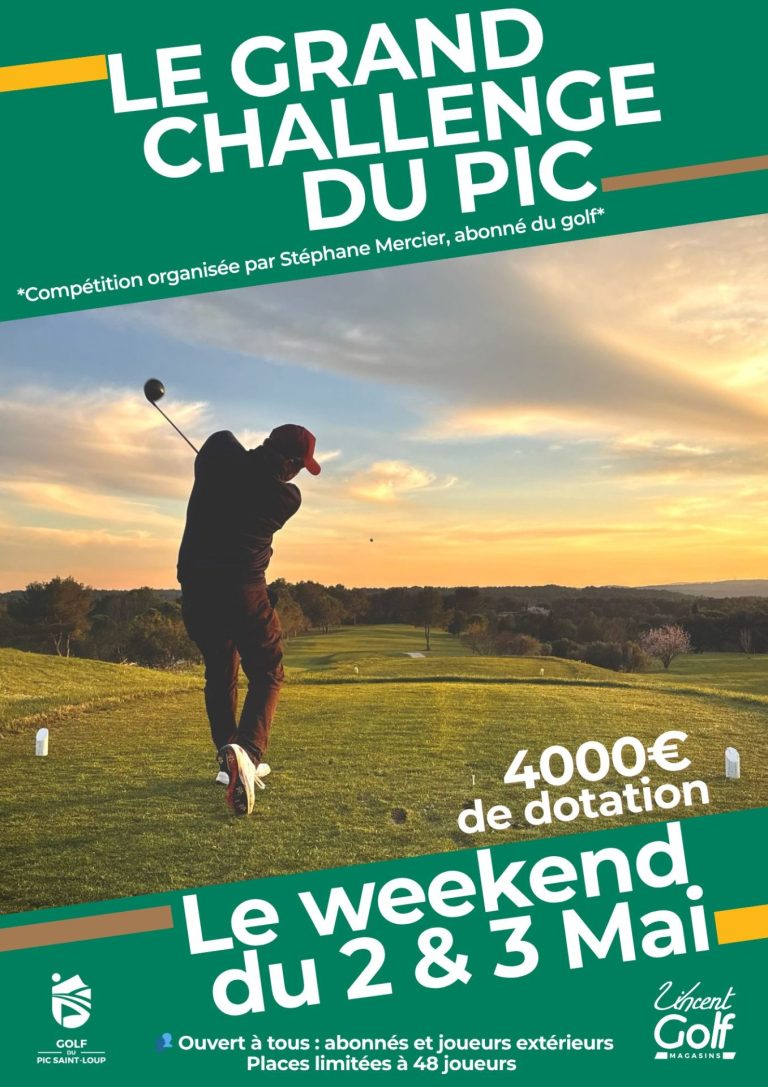 LE GRAND CHALLENGE DU PIC

*Compétition organisée par Stéphane Mercier, abonné du golf*

4000€ de dotation

Le weekend du 2 & 3 Mai

GOLF DU PIC SAINT-LOUP

Ouvert à tous : abonnés et joueurs extérieurs
Places limitées à 48 joueurs

Vincent Golf MAGASINS